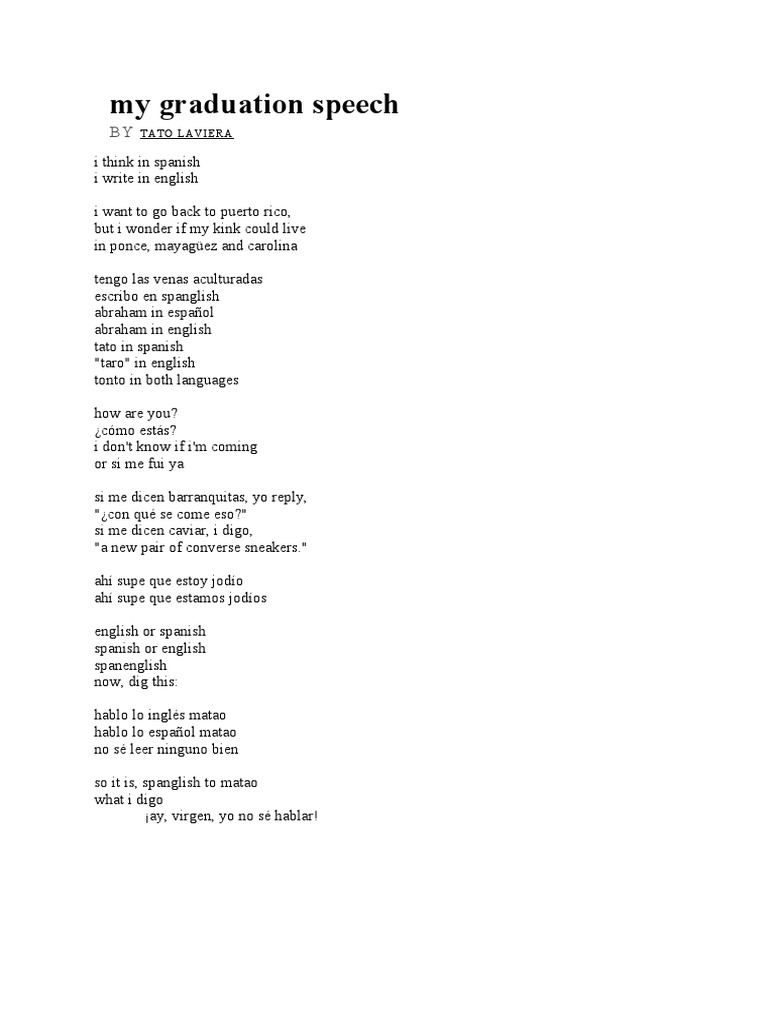 my graduation speech

BY TATO LAVIERA

i think in spanish
i write in english

i want to go back to puerto rico,
but i wonder if my kink could live
in ponce, mayagüez and carolina

tengo las venas aculturadas
escribo en spanglish
abraham in español
abraham in english
tato in spanish
"taro" in english
tonto in both languages

how are you?
¿cómo estás?
i don't know if i'm coming
or si me fui ya

si me dicen barranquitas, yo reply,
"¿con qué se come eso?"
si me dicen caviar, i digo,
"a new pair of converse sneakers."

ahí supe que estoy jodío
ahí supe que estamos jodíos

english or spanish
spanish or english
spanenglish
now, dig this:

hablo lo inglés matao
hablo lo español matao
no sé leer ninguno bien

so it is, spanglish to matao
what i digo
¡ay, virgen, yo no sé hablar!